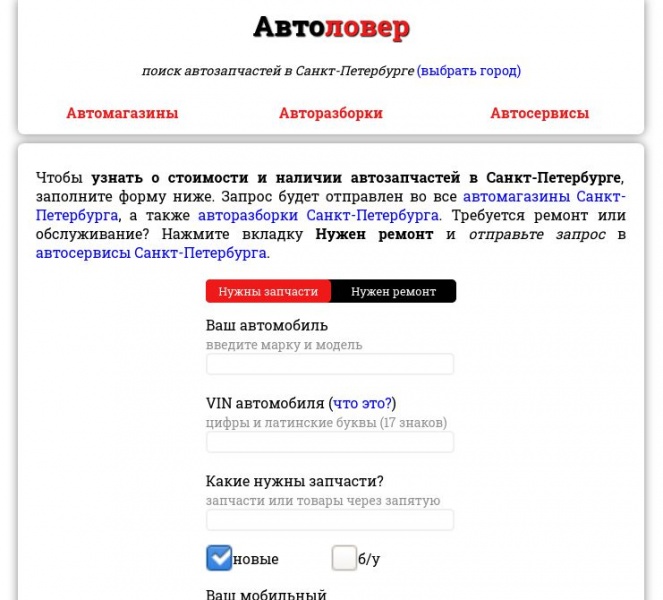 Автоловер

поиск автозапчастей в Санкт-Петербурге (выбрать город)

Автомагазины

Авторазборки

Автосервисы

Чтобы узнать о стоимости и наличии автозапчастей в Санкт-Петербурге, заполните форму ниже. Запрос будет отправлен во все автомагазины Санкт-Петербурга, а также авторазборки Санкт-Петербурга. Требуется ремонт или обслуживание? Нажмите вкладку Нужен ремонт и отправьте запрос в автосервисы Санкт-Петербурга.

Нужны запчасти

Нужен ремонт

Ваш автомобиль

введите марку и модель

VIN автомобиля (что это?)

цифры и латинские буквы (17 знаков)

Какие нужны запчасти?

запчасти или товары через запятую

новые

б/у

Ваш мобильный